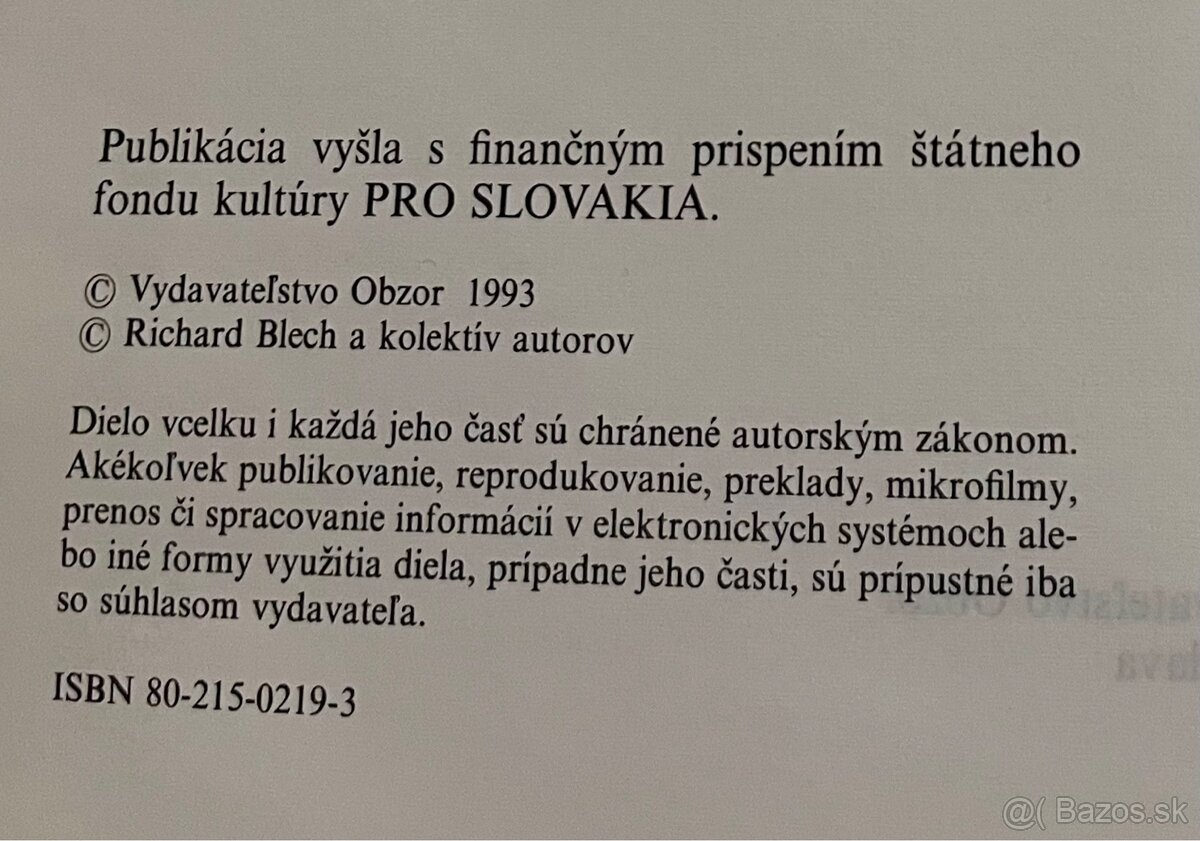 Publikácia vyšla s finančným prispením štátneho fondu kultúry PRO SLOVAKIA.

© Vydavateľstvo Obzor 1993
© Richard Blech a kolektív autorov

Dielo vcelku i každá jeho časť sú chránené autorským zákonom. Akékoľvek publikovanie, reprodukovanie, preklady, mikrofilmy, prenos či spracovanie informácií v elektronických systémoch alebo iné formy využitia diela, prípadne jeho časti, sú prípustné iba so súhlasom vydavateľa.

ISBN 80-215-0219-3

@( Bazos.sk